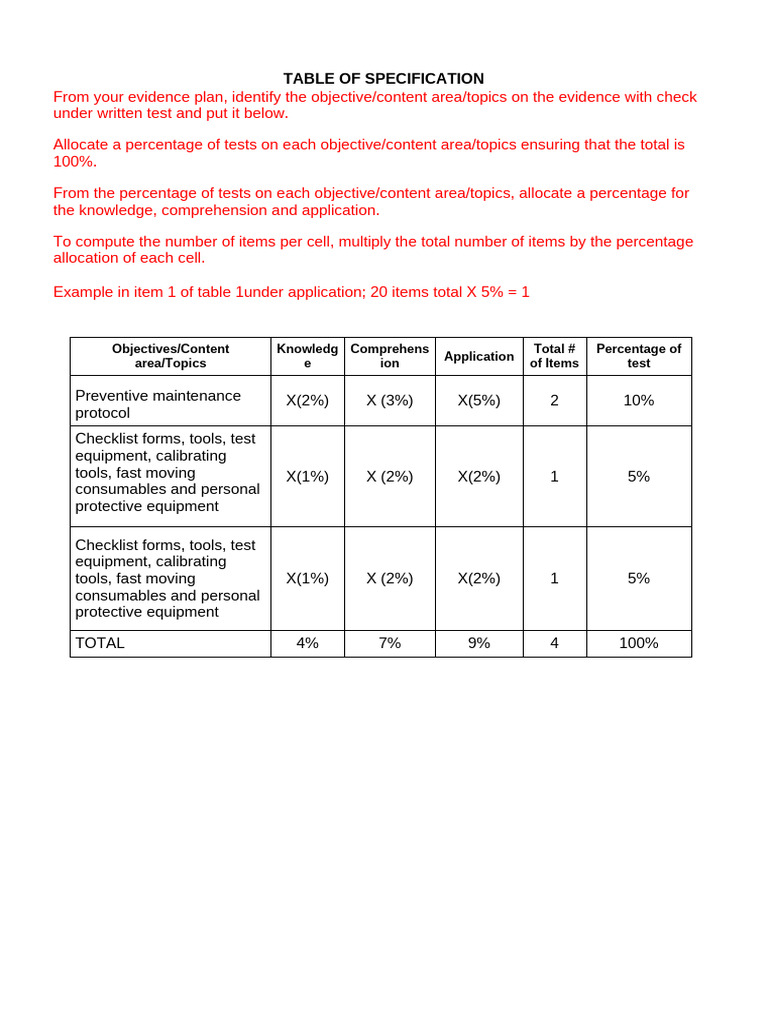 TABLE OF SPECIFICATION

From your evidence plan, identify the objective/content area/topics on the evidence with check under written test and put it below.

Allocate a percentage of tests on each objective/content area/topics ensuring that the total is 100%.

From the percentage of tests on each objective/content area/topics, allocate a percentage for the knowledge, comprehension and application.

To compute the number of items per cell, multiply the total number of items by the percentage allocation of each cell.

Example in item 1 of table 1under application; 20 items total X 5% = 1

| Objectives/Content area/Topics | Knowledge | Comprehension | Application | Total # of Items | Percentage of test |
|---|---|---|---|---|---|
| Preventive maintenance protocol | X(2%) | X (3%) | X(5%) | 2 | 10% |
| Checklist forms, tools, test equipment, calibrating tools, fast moving consumables and personal protective equipment | X(1%) | X (2%) | X(2%) | 1 | 5% |
| Checklist forms, tools, test equipment, calibrating tools, fast moving consumables and personal protective equipment | X(1%) | X (2%) | X(2%) | 1 | 5% |
| TOTAL | 4% | 7% | 9% | 4 | 100% |